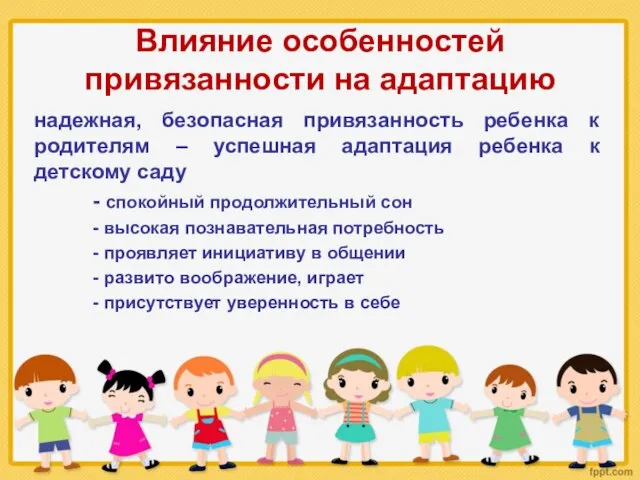 Влияние особенностей привязанности на адаптацию

надежная, безопасная привязанность ребенка к родителям – успешная адаптация ребенка к детскому саду

- спокойный продолжительный сон
- высокая познавательная потребность
- проявляет инициативу в общении
- развито воображение, играет
- присутствует уверенность в себе

fppt.com